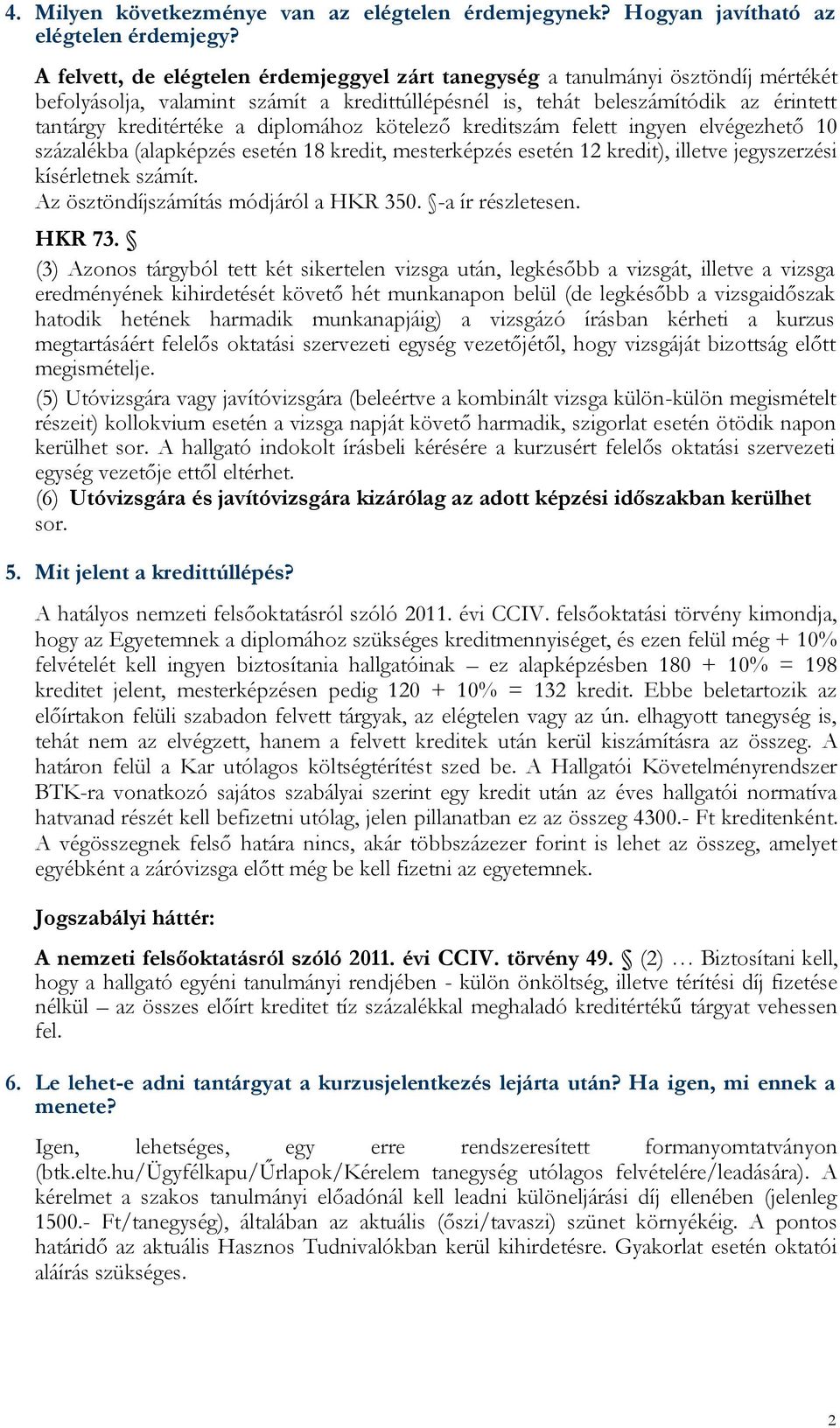 4. Milyen következménye van az elégtelen érdemjegynek? Hogyan javítható az elégtelen érdemjegy?

A felvett, de elégtelen érdemjeggyel zárt tanegység a tanulmányi ösztöndíj mértékét befolyásolja, valamint számít a kredittúllépésnél is, tehát beleszámítódik az érintett tantárgy kreditértéke a diplomához kötelező kreditszám felett ingyen elvégezhető 10 százalékba (alapképzés esetén 18 kredit, mesterképzés esetén 12 kredit), illetve jegyszerzési kísérletnek számít.
Az ösztöndíjszámítás módjáról a HKR 350. §-a ír részletesen.

HKR 73. §

(3) Azonos tárgyból tett két sikertelen vizsga után, legkésőbb a vizsgát, illetve a vizsga eredményének kihirdetését követő hét munkanapon belül (de legkésőbb a vizsgaidőszak hatodik hetének harmadik munkanapjáig) a vizsgázó írásban kérheti a kurzus megtartásáért felelős oktatási szervezeti egység vezetőjétől, hogy vizsgáját bizottság előtt megismételje.

(5) Utóvizsgára vagy javítóvizsgára (beleértve a kombinált vizsga külön-külön megismételt részeit) kollokvium esetén a vizsga napját követő harmadik, szigorlat esetén ötödik napon kerülhet sor. A hallgató indokolt írásbeli kérésére a kurzusért felelős oktatási szervezeti egység vezetője ettől eltérhet.

(6) Utóvizsgára és javítóvizsgára kizárólag az adott képzési időszakban kerülhet sor.

5. Mit jelent a kredittúllépés?

A hatályos nemzeti felsőoktatásról szóló 2011. évi CCIV. felsőoktatási törvény kimondja, hogy az Egyetemnek a diplomához szükséges kreditmennyiséget, és ezen felül még + 10% felvételét kell ingyen biztosítania hallgatóinak – ez alapképzésben 180 + 10% = 198 kreditet jelent, mesterképzésen pedig 120 + 10% = 132 kredit. Ebbe beletartozik az előírtakon felüli szabadon felvett tárgyak, az elégtelen vagy az ún. elhagyott tanegység is, tehát nem az elvégzett, hanem a felvett kreditek után kerül kiszámításra az összeg. A határon felül a Kar utólagos költségtérítést szed be. A Hallgatói Követelményrendszer BTK-ra vonatkozó sajátos szabályai szerint egy kredit után az éves hallgatói normatíva hatvanad részét kell befizetni utólag, jelen pillanatban ez az összeg 4300.- Ft kreditenként. A végösszegnek felső határa nincs, akár többszázezer forint is lehet az összeg, amelyet egyébként a záróvizsga előtt még be kell fizetni az egyetemnek.

Jogszabályi háttér:

A nemzeti felsőoktatásról szóló 2011. évi CCIV. törvény 49. § (2) … Biztosítani kell, hogy a hallgató egyéni tanulmányi rendjében - külön önköltség, illetve térítési díj fizetése nélkül – az összes előírt kreditet tíz százalékkal meghaladó kreditértékű tárgyat vehessen fel.

6. Le lehet-e adni tantárgyat a kurzusjelentkezés lejárta után? Ha igen, mi ennek a menete?

Igen, lehetséges, egy erre rendszeresített formanyomtatványon (btk.elte.hu/Ügyfélkapu/Űrlapok/Kérelem tanegység utólagos felvételére/leadására). A kérelmet a szakos tanulmányi előadónál kell leadni különeljárási díj ellenében (jelenleg 1500.- Ft/tanegység), általában az aktuális (őszi/tavaszi) szünet környékéig. A pontos határidő az aktuális Hasznos Tudnivalókban kerül kihirdetésre. Gyakorlat esetén oktatói aláírás szükséges.

2